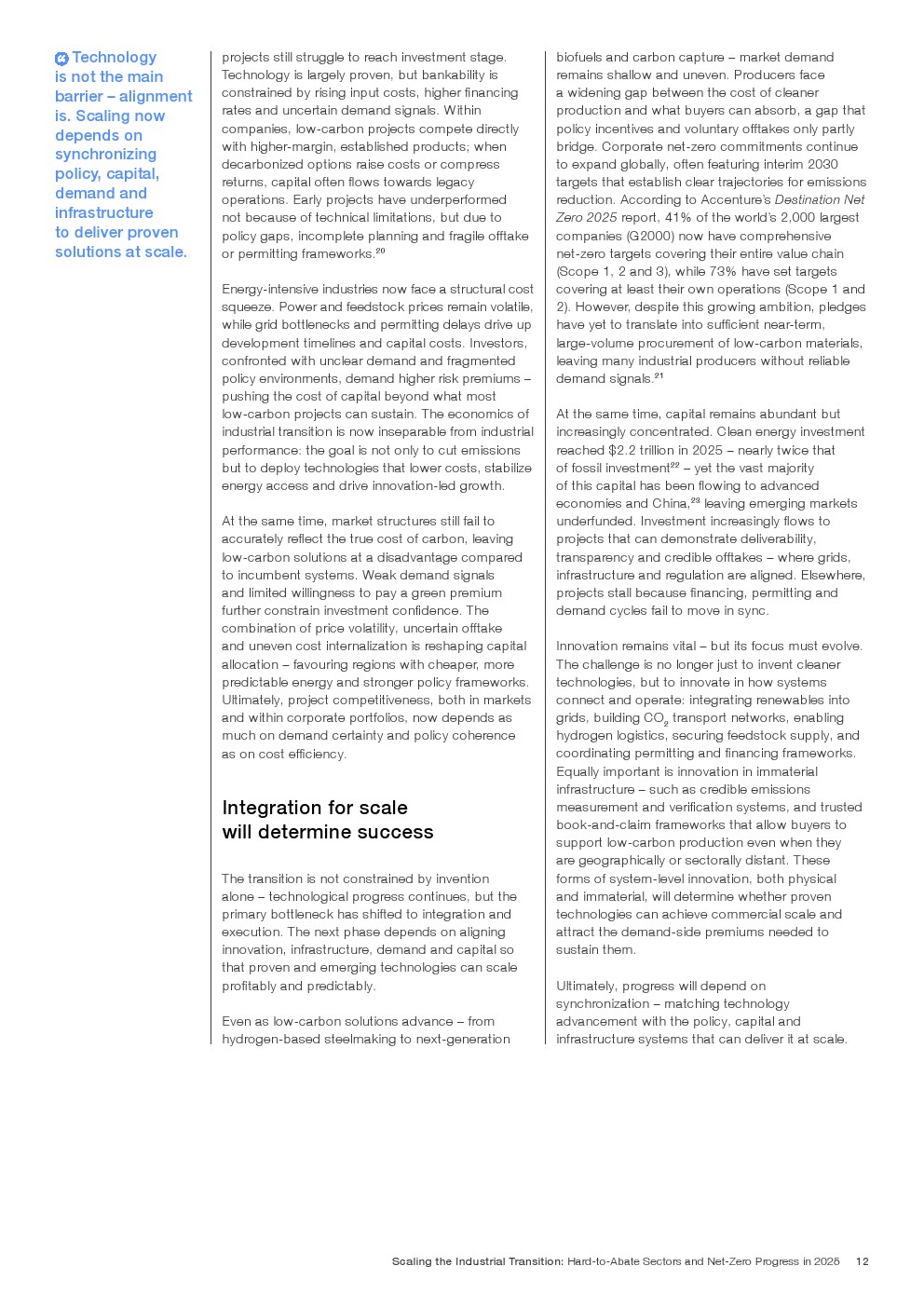 Technology is not the main barrier – alignment is. Scaling now depends on synchronizing policy, capital, demand and infrastructure to deliver proven solutions at scale.

projects still struggle to reach investment stage. Technology is largely proven, but bankability is constrained by rising input costs, higher financing rates and uncertain demand signals. Within companies, low-carbon projects compete directly with higher-margin, established products; when decarbonized options raise costs or compress returns, capital often flows towards legacy operations. Early projects have underperformed not because of technical limitations, but due to policy gaps, incomplete planning and fragile offtake or permitting frameworks.$^{20}$

Energy-intensive industries now face a structural cost squeeze. Power and feedstock prices remain volatile, while grid bottlenecks and permitting delays drive up development timelines and capital costs. Investors, confronted with unclear demand and fragmented policy environments, demand higher risk premiums – pushing the cost of capital beyond what most low-carbon projects can sustain. The economics of industrial transition is now inseparable from industrial performance: the goal is not only to cut emissions but to deploy technologies that lower costs, stabilize energy access and drive innovation-led growth.

At the same time, market structures still fail to accurately reflect the true cost of carbon, leaving low-carbon solutions at a disadvantage compared to incumbent systems. Weak demand signals and limited willingness to pay a green premium further constrain investment confidence. The combination of price volatility, uncertain offtake and uneven cost internalization is reshaping capital allocation – favouring regions with cheaper, more predictable energy and stronger policy frameworks. Ultimately, project competitiveness, both in markets and within corporate portfolios, now depends as much on demand certainty and policy coherence as on cost efficiency.

Integration for scale will determine success

The transition is not constrained by invention alone – technological progress continues, but the primary bottleneck has shifted to integration and execution. The next phase depends on aligning innovation, infrastructure, demand and capital so that proven and emerging technologies can scale profitably and predictably.

Even as low-carbon solutions advance – from hydrogen-based steelmaking to next-generation biofuels and carbon capture – market demand remains shallow and uneven. Producers face a widening gap between the cost of cleaner production and what buyers can absorb, a gap that policy incentives and voluntary offtakes only partly bridge. Corporate net-zero commitments continue to expand globally, often featuring interim 2030 targets that establish clear trajectories for emissions reduction. According to Accenture's Destination Net Zero 2025 report, 41% of the world's 2,000 largest companies (G2000) now have comprehensive net-zero targets covering their entire value chain (Scope 1, 2 and 3), while 73% have set targets covering at least their own operations (Scope 1 and 2). However, despite this growing ambition, pledges have yet to translate into sufficient near-term, large-volume procurement of low-carbon materials, leaving many industrial producers without reliable demand signals.$^{21}$

At the same time, capital remains abundant but increasingly concentrated. Clean energy investment reached $2.2 trillion in 2025 – nearly twice that of fossil investment$^{22}$ – yet the vast majority of this capital has been flowing to advanced economies and China,$^{23}$ leaving emerging markets underfunded. Investment increasingly flows to projects that can demonstrate deliverability, transparency and credible offtakes – where grids, infrastructure and regulation are aligned. Elsewhere, projects stall because financing, permitting and demand cycles fail to move in sync.

Innovation remains vital – but its focus must evolve. The challenge is no longer just to invent cleaner technologies, but to innovate in how systems connect and operate: integrating renewables into grids, building $CO_2$ transport networks, enabling hydrogen logistics, securing feedstock supply, and coordinating permitting and financing frameworks. Equally important is innovation in immaterial infrastructure – such as credible emissions measurement and verification systems, and trusted book-and-claim frameworks that allow buyers to support low-carbon production even when they are geographically or sectorally distant. These forms of system-level innovation, both physical and immaterial, will determine whether proven technologies can achieve commercial scale and attract the demand-side premiums needed to sustain them.

Ultimately, progress will depend on synchronization – matching technology advancement with the policy, capital and infrastructure systems that can deliver it at scale.

Scaling the Industrial Transition: Hard-to-Abate Sectors and Net-Zero Progress in 2025 12